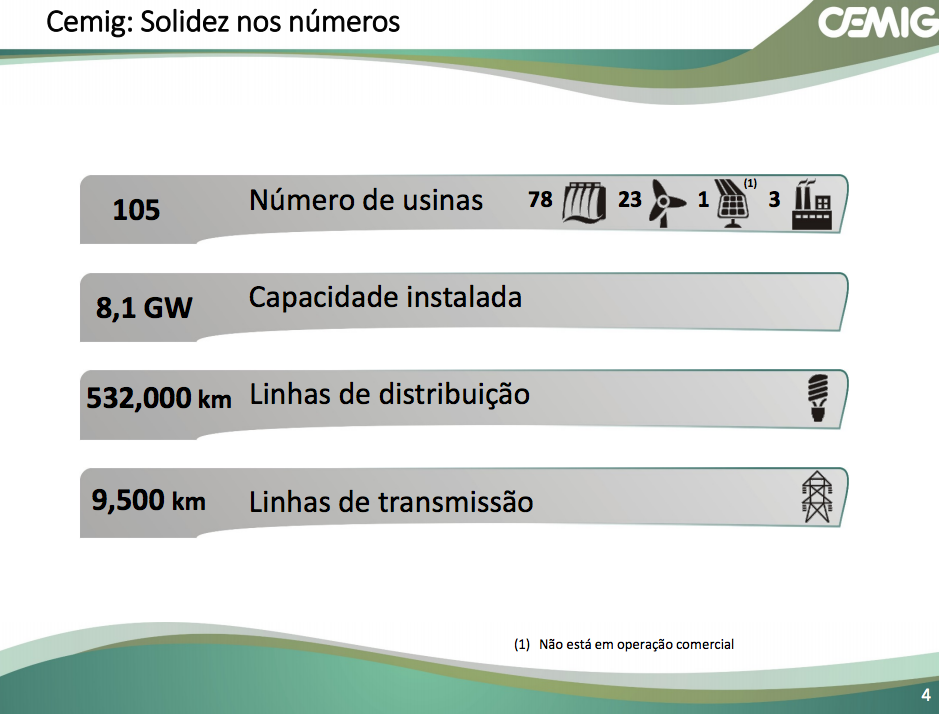 Cemig: Solidez nos números

CEMIG

105 Número de usinas 78 23 1 (1) 3

8,1 GW Capacidade instalada

532,000 km Linhas de distribuição

9,500 km Linhas de transmissão

(1) Não está em operação comercial

4